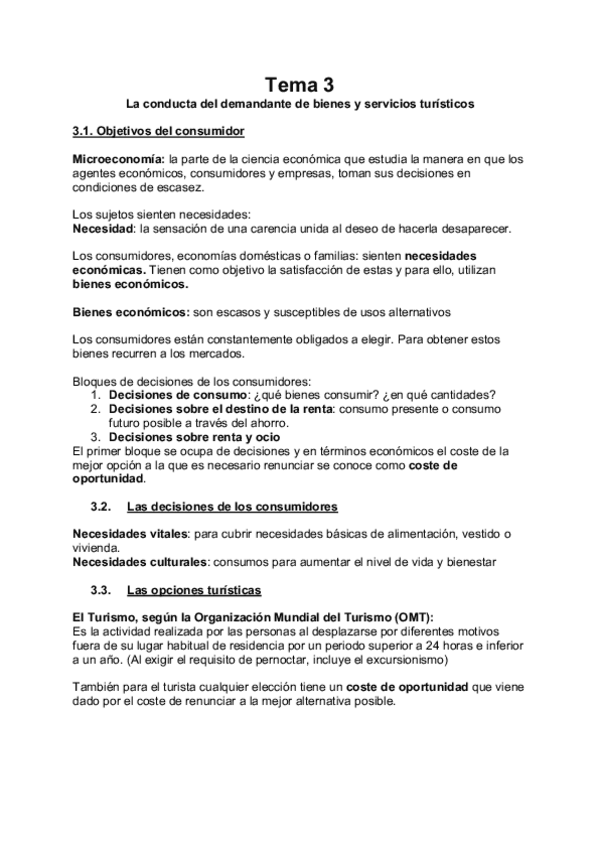 Tema 3
La conducta del demandante de bienes y servicios turísticos

3.1. Objetivos del consumidor

Microeconomía: la parte de la ciencia económica que estudia la manera en que los agentes económicos, consumidores y empresas, toman sus decisiones en condiciones de escasez.

Los sujetos sienten necesidades:
Necesidad: la sensación de una carencia unida al deseo de hacerla desaparecer.

Los consumidores, economías domésticas o familias: sienten necesidades económicas. Tienen como objetivo la satisfacción de estas y para ello, utilizan bienes económicos.

Bienes económicos: son escasos y susceptibles de usos alternativos

Los consumidores están constantemente obligados a elegir. Para obtener estos bienes recurren a los mercados.

Bloques de decisiones de los consumidores:
1. Decisiones de consumo: ¿qué bienes consumir? ¿en qué cantidades?
2. Decisiones sobre el destino de la renta: consumo presente o consumo futuro posible a través del ahorro.
3. Decisiones sobre renta y ocio
El primer bloque se ocupa de decisiones y en términos económicos el coste de la mejor opción a la que es necesario renunciar se conoce como coste de oportunidad.

3.2. Las decisiones de los consumidores

Necesidades vitales: para cubrir necesidades básicas de alimentación, vestido o vivienda.
Necesidades culturales: consumos para aumentar el nivel de vida y bienestar

3.3. Las opciones turísticas

El Turismo, según la Organización Mundial del Turismo (OMT):
Es la actividad realizada por las personas al desplazarse por diferentes motivos fuera de su lugar habitual de residencia por un periodo superior a 24 horas e inferior a un año. (Al exigir el requisito de pernoctar, incluye el excursionismo)

También para el turista cualquier elección tiene un coste de oportunidad que viene dado por el coste de renunciar a la mejor alternativa posible.